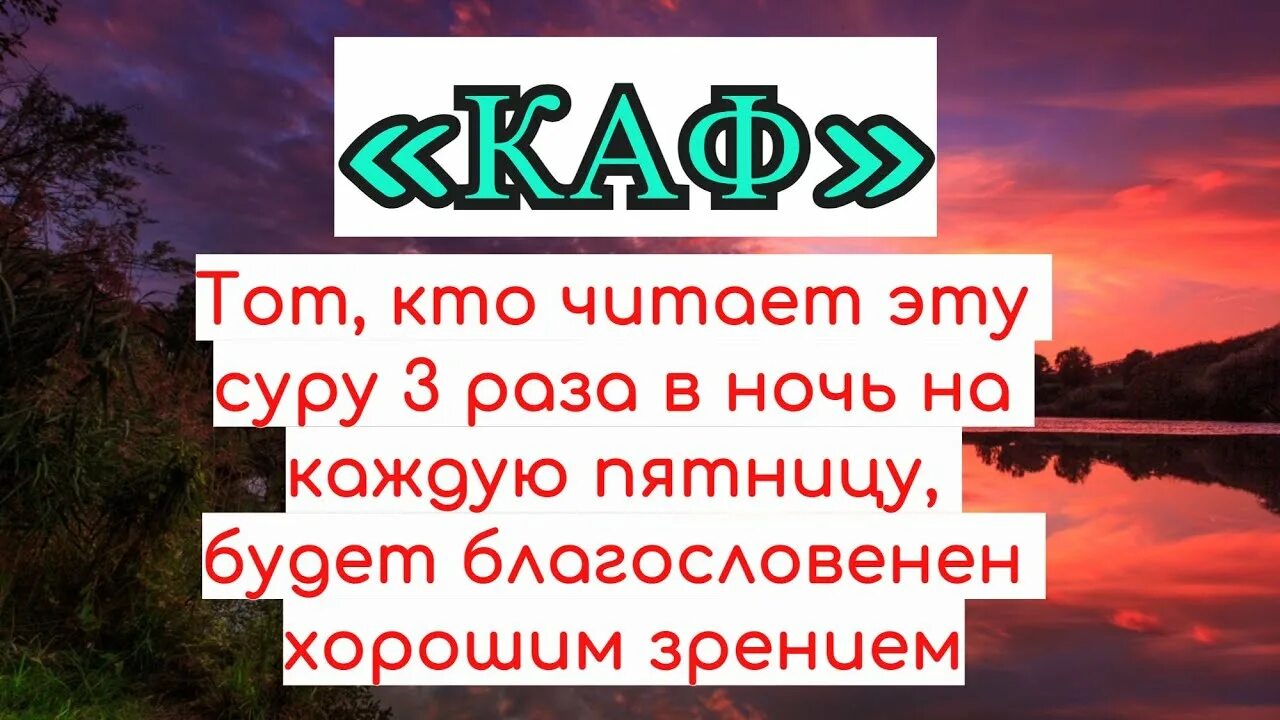 «КАФ»

Тот, кто читает эту суру 3 раза в ночь на каждую пятницу, будет благословенен хорошим зрением